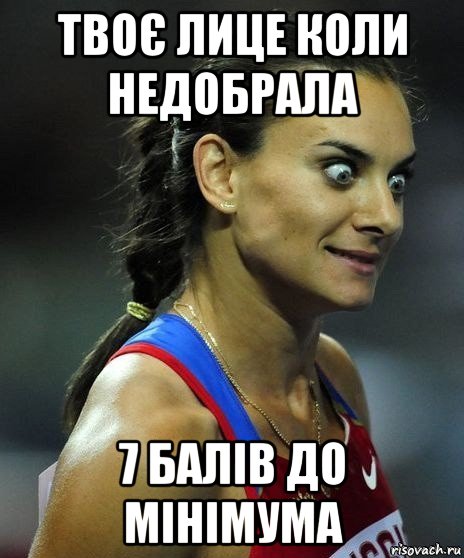 ТВОЄ ЛИЦЕ КОЛИ НЕДОБРАЛА

7 БАЛІВ ДО МІНІМУМА

risovach.ru